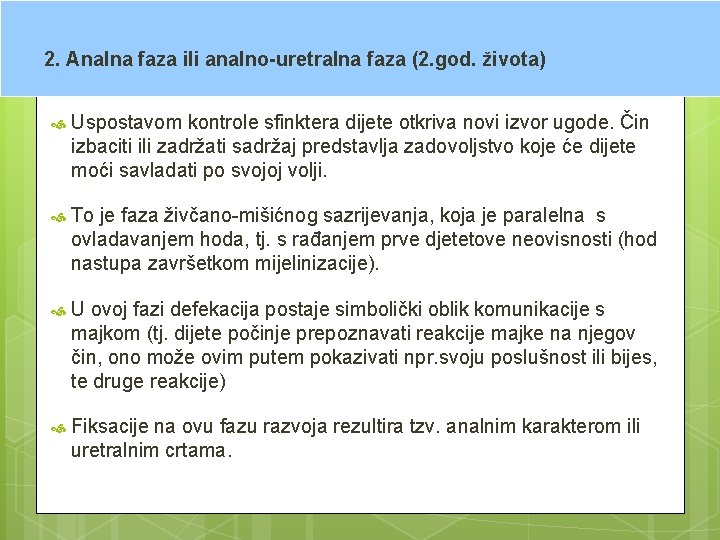 2. Analna faza ili analno-uretralna faza (2.god. života)

Uspostavom kontrole sfinktera dijete otkriva novi izvor ugode. Čin izbaciti ili zadržati sadržaj predstavlja zadovoljstvo koje će dijete moći savladati po svojoj volji.

To je faza živčano-mišićnog sazrijevanja, koja je paralelna s ovladavanjem hoda, tj. s rađanjem prve djetetove neovisnosti (hod nastupa završetkom mijelinizacije).

U ovoj fazi defekacija postaje simbolički oblik komunikacije s majkom (tj. dijete počinje prepoznavati reakcije majke na njegov čin, ono može ovim putem pokazivati npr.svoju poslušnost ili bijes, te druge reakcije)

Fiksacije na ovu fazu razvoja rezultira tzv. analnim karakterom ili uretralnim crtama.